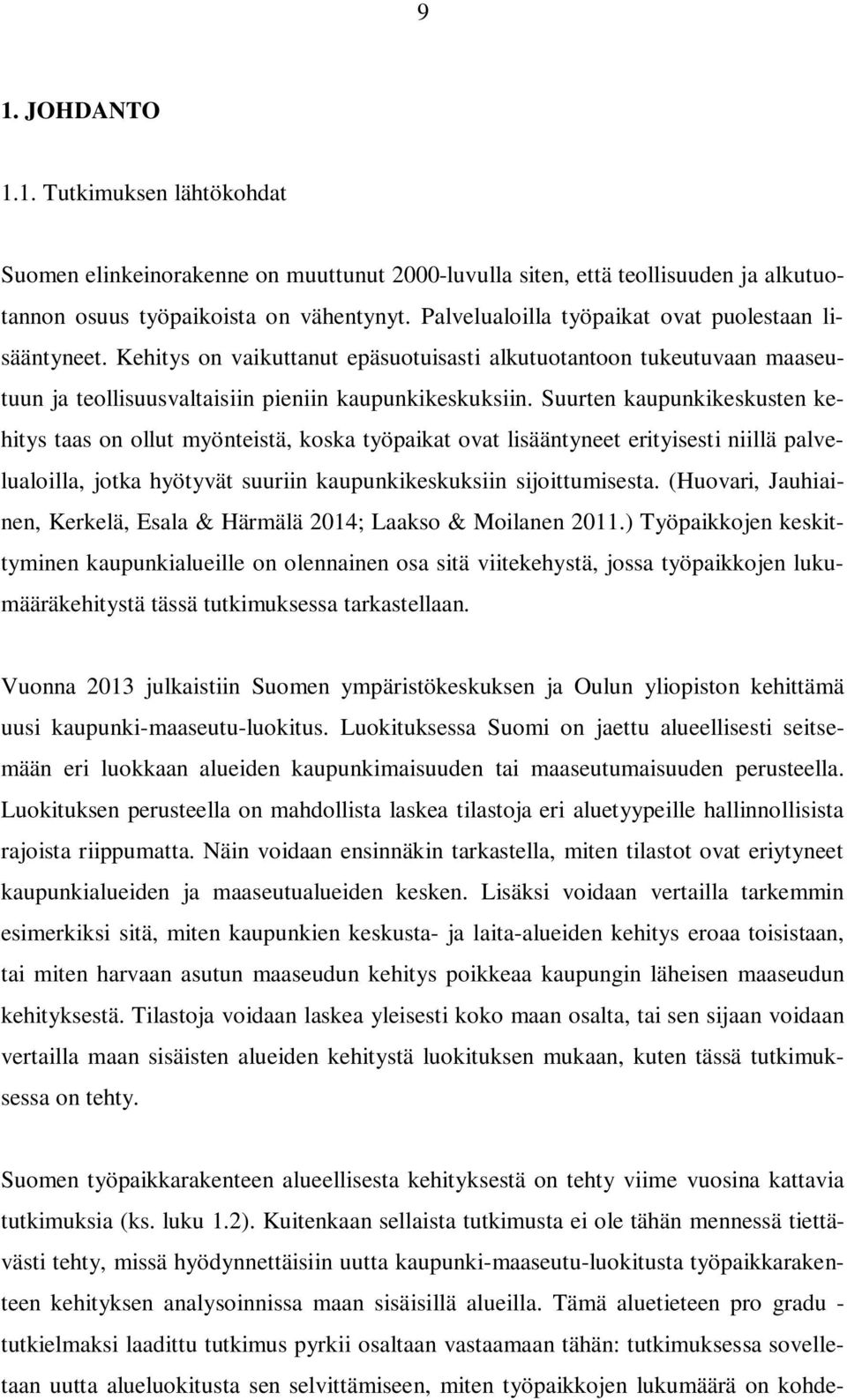 9

1. JOHDANTO

1.1. Tutkimuksen lähtökohdat

Suomen elinkeinorakenne on muuttunut 2000-luvulla siten, että teollisuuden ja alkutuotannon osuus työpaikoista on vähentynyt. Palvelualoilla työpaikat ovat puolestaan lisääntyneet. Kehitys on vaikuttanut epäsuotuisasti alkutuotantoon tukeutuvaan maaseutuun ja teollisuusvaltaisiin pieniin kaupunkikeskuksiin. Suurten kaupunkikeskusten kehitys taas on ollut myönteistä, koska työpaikat ovat lisääntyneet erityisesti niillä palvelualoilla, jotka hyötyvät suuriin kaupunkikeskuksiin sijoittumisesta. (Huovari, Jauhiainen, Kerkelä, Esala & Härmälä 2014; Laakso & Moilanen 2011.) Työpaikkojen keskittyminen kaupunkialueille on olennainen osa sitä viitekehystä, jossa työpaikkojen lukumääräkehitystä tässä tutkimuksessa tarkastellaan.

Vuonna 2013 julkaistiin Suomen ympäristökeskuksen ja Oulun yliopiston kehittämä uusi kaupunki-maaseutu-luokitus. Luokituksessa Suomi on jaettu alueellisesti seitsemään eri luokkaan alueiden kaupunkimaisuuden tai maaseutumaisuuden perusteella. Luokituksen perusteella on mahdollista laskea tilastoja eri aluetyypeille hallinnollisista rajoista riippumatta. Näin voidaan ensinnäkin tarkastella, miten tilastot ovat eriytyneet kaupunkialueiden ja maaseutualueiden kesken. Lisäksi voidaan vertailla tarkemmin esimerkiksi sitä, miten kaupunkien keskusta- ja laita-alueiden kehitys eroaa toisistaan, tai miten harvaan asutun maaseudun kehitys poikkeaa kaupungin läheisen maaseudun kehityksestä. Tilastoja voidaan laskea yleisesti koko maan osalta, tai sen sijaan voidaan vertailla maan sisäisten alueiden kehitystä luokituksen mukaan, kuten tässä tutkimuksessa on tehty.

Suomen työpaikkarakenteen alueellisesta kehityksestä on tehty viime vuosina kattavia tutkimuksia (ks. luku 1.2). Kuitenkaan sellaista tutkimusta ei ole tähän mennessä tiettävästi tehty, missä hyödynnettäisiin uutta kaupunki-maaseutu-luokitusta työpaikkarakenteen kehityksen analysoinnissa maan sisäisillä alueilla. Tämä aluetieteen pro gradu - tutkielmaksi laadittu tutkimus pyrkii osaltaan vastaamaan tähän: tutkimuksessa sovelletaan uutta alueluokitusta sen selvittämiseen, miten työpaikkojen lukumäärä on kohde-